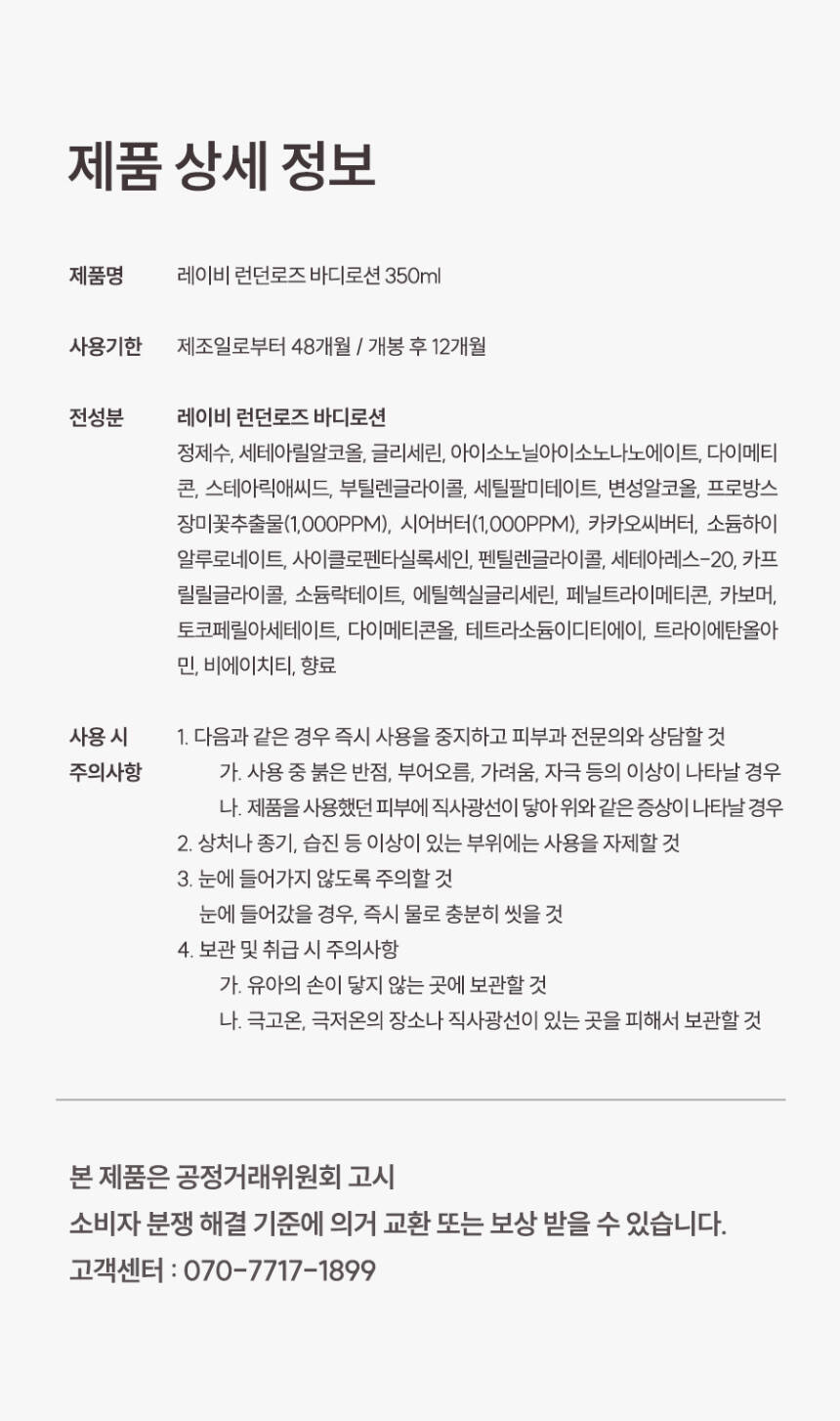 제품 상세 정보

제품명 레이비 런던로즈 바디로션 350ml

사용기한 제조일로부터 48개월 / 개봉 후 12개월

전성분 레이비 런던로즈 바디로션
정제수, 세테아릴알코올, 글리세린, 아이소노닐아이소노나노에이트, 다이메티콘, 스테아릭애씨드, 부틸렌글라이콜, 세틸팔미테이트, 변성알코올, 프로방스장미꽃추출물(1,000PPM), 시어버터(1,000PPM), 카카오씨버터, 소듐하이알루로네이트, 사이클로펜타실록세인, 펜틸렌글라이콜, 세테아레스-20, 카프릴릴글라이콜, 소듐락테이트, 에틸헥실글리세린, 페닐트라이메티콘, 카보머, 토코페릴아세테이트, 다이메티콘올, 테트라소듐이디티에이, 트라이에탄올아민, 비에이치티, 향료

사용 시 주의사항
1. 다음과 같은 경우 즉시 사용을 중지하고 피부과 전문의와 상담할 것
가. 사용 중 붉은 반점, 부어오름, 가려움, 자극 등의 이상이 나타날 경우
나. 제품을 사용했던 피부에 직사광선이 닿아 위와 같은 증상이 나타날 경우
2. 상처나 종기, 습진 등 이상이 있는 부위에는 사용을 자제할 것
3. 눈에 들어가지 않도록 주의할 것
눈에 들어갔을 경우, 즉시 물로 충분히 씻을 것
4. 보관 및 취급 시 주의사항
가. 유아의 손이 닿지 않는 곳에 보관할 것
나. 극고온, 극저온의 장소나 직사광선이 있는 곳을 피해서 보관할 것

본 제품은 공정거래위원회 고시
소비자 분쟁 해결 기준에 의거 교환 또는 보상 받을 수 있습니다.
고객센터 : 070-7717-1899